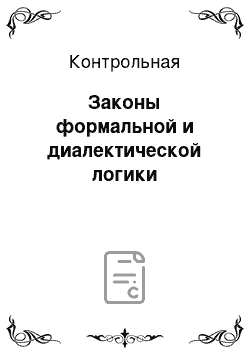 Контрольная

Законы формальной и диалектической логики